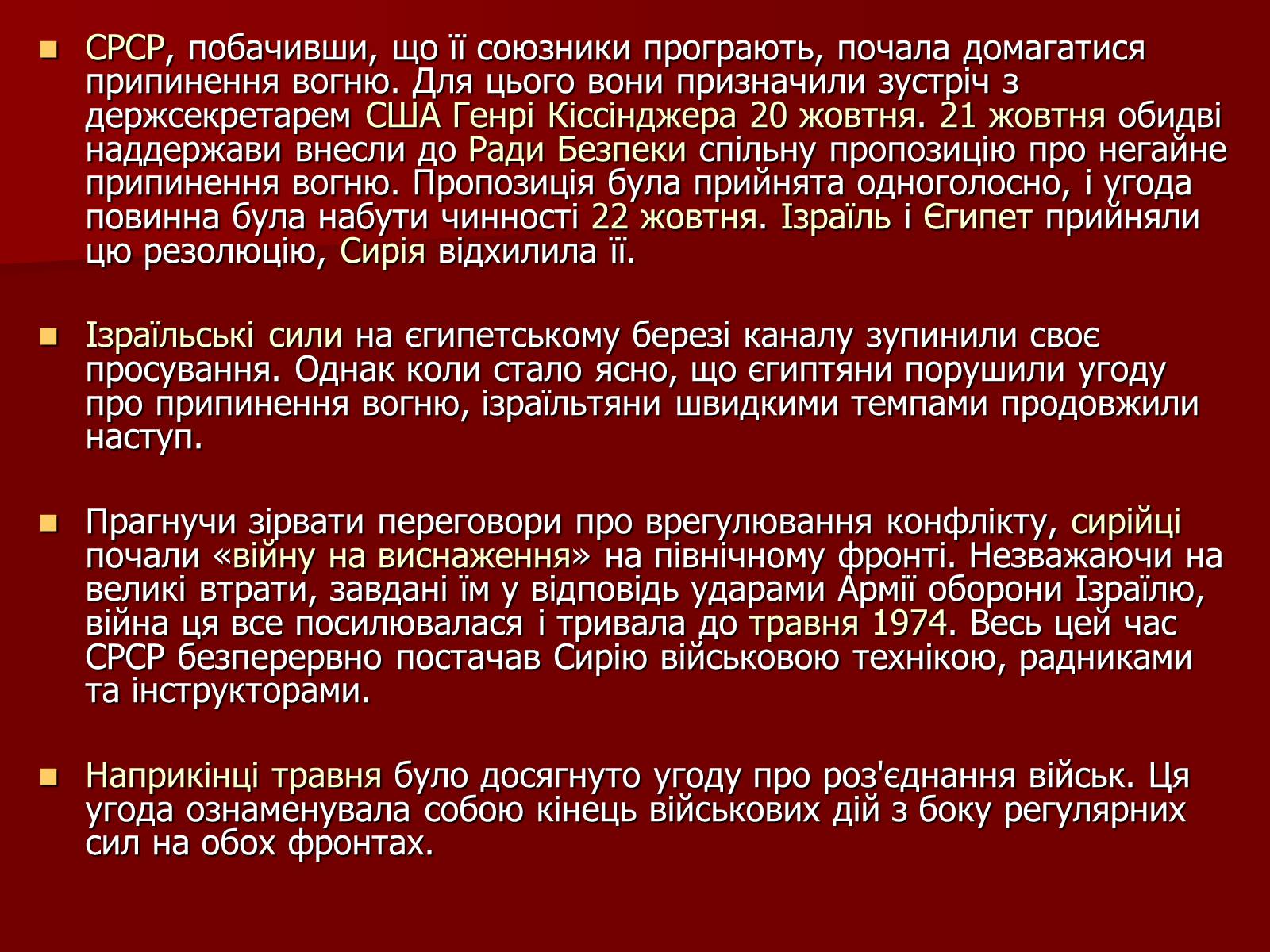 СРСР, побачивши, що її союзники програють, почала домагатися припинення вогню. Для цього вони призначили зустріч з держсекретарем США Генрі Кіссінджера 20 жовтня. 21 жовтня обидві наддержави внесли до Ради Безпеки спільну пропозицію про негайне припинення вогню. Пропозиція була прийнята одноголосно, і угода повинна була набути чинності 22 жовтня. Ізраїль і Єгипет прийняли цю резолюцію, Сирія відхилила її.

Ізраїльські сили на єгипетському березі каналу зупинили своє просування. Однак коли стало ясно, що єгиптяни порушили угоду про припинення вогню, ізраїльтяни швидкими темпами продовжили наступ.

Прагнучи зірвати переговори про врегулювання конфлікту, сирійці почали «війну на виснаження» на північному фронті. Незважаючи на великі втрати, завдані їм у відповідь ударами Армії оборони Ізраїлю, війна ця все посилювалася і тривала до травня 1974. Весь цей час СРСР безперервно постачав Сирію військовою технікою, радниками та інструкторами.

Наприкінці травня було досягнуто угоду про роз'єднання військ. Ця угода ознаменувала собою кінець військових дій з боку регулярних сил на обох фронтах.